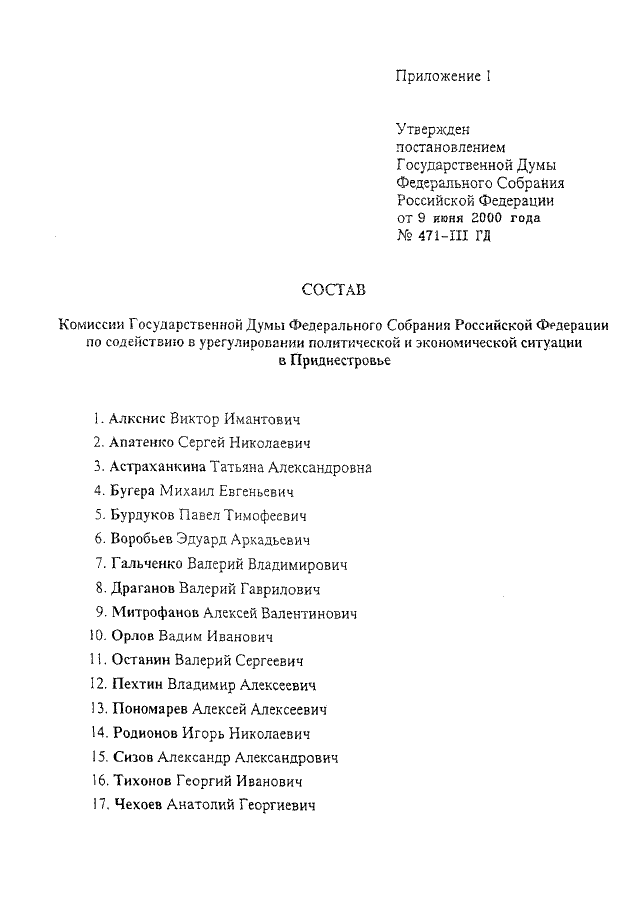 Приложение 1

Утвержден
постановлением
Государственной Думы
Федерального Собрания
Российской Федерации
от 9 июня 2000 года
№ 471-III ГД

СОСТАВ

Комиссии Государственной Думы Федерального Собрания Российской Федерации по содействию в урегулировании политической и экономической ситуации в Приднестровье

1. Алкснис Виктор Имантович
2. Апатенко Сергей Николаевич
3. Астраханкина Татьяна Александровна
4. Бугера Михаил Евгеньевич
5. Бурдуков Павел Тимофеевич
6. Воробьев Эдуард Аркадьевич
7. Гальченко Валерий Владимирович
8. Драганов Валерий Гаврилович
9. Митрофанов Алексей Валентинович
10. Орлов Вадим Иванович
11. Останин Валерий Сергеевич
12. Пехтин Владимир Алексеевич
13. Пономарев Алексей Алексеевич
14. Родионов Игорь Николаевич
15. Сизов Александр Александрович
16. Тихонов Георгий Иванович
17. Чехоев Анатолий Георгиевич